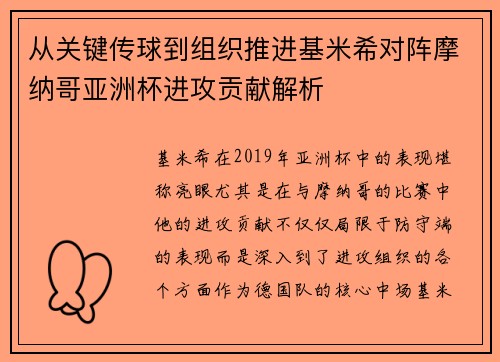 从关键传球到组织推进基米希对阵摩纳哥亚洲杯进攻贡献解析

基米希在2019年亚洲杯中的表现堪称亮眼尤其是在与摩纳哥的比赛中他的进攻贡献不仅仅局限于防守端的表现而是深入到了进攻组织的各个方面作为德国队的核心中场基米